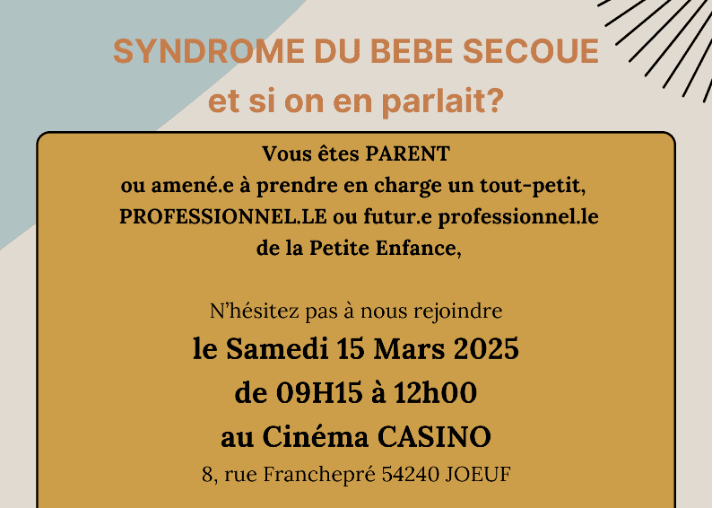 SYNDROME DU BEBE SECOUE
et si on en parlait?

Vous êtes PARENT
ou amené.e à prendre en charge un tout-petit,
PROFESSIONNEL.LE ou futur.e professionnel.le
de la Petite Enfance,

N'hésitez pas à nous rejoindre
le Samedi 15 Mars 2025
de 09H15 à 12h00
au Cinéma CASINO
8, rue Franchepré 54240 JOEUF